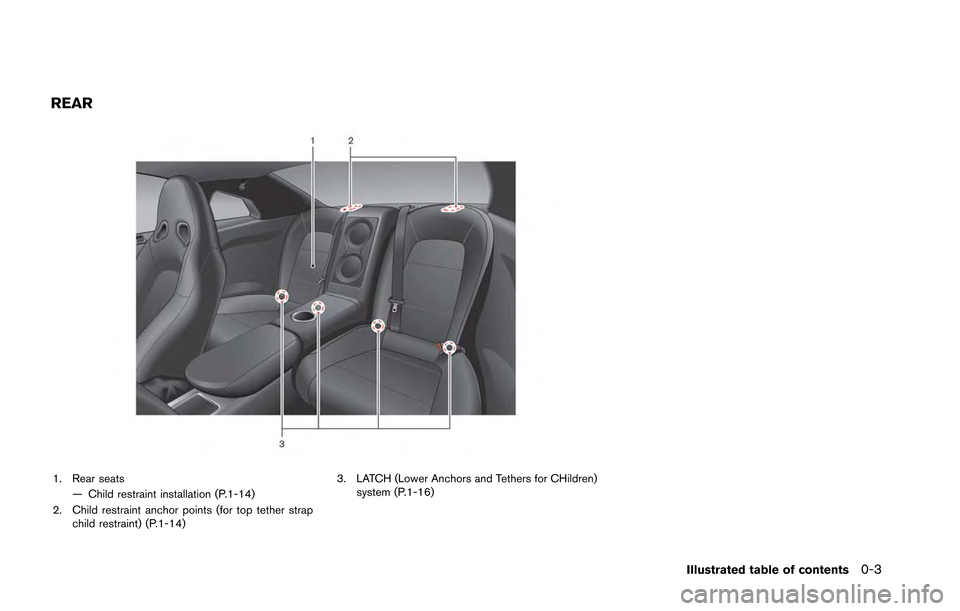 REAR

1

2

3

1. Rear seats
— Child restraint installation (P.1-14)

2. Child restraint anchor points (for top tether strap child restraint) (P.1-14)

3. LATCH (Lower Anchors and Tethers for CHildren) system (P.1-16)

Illustrated table of contents 0-3

carmanualsonline.info